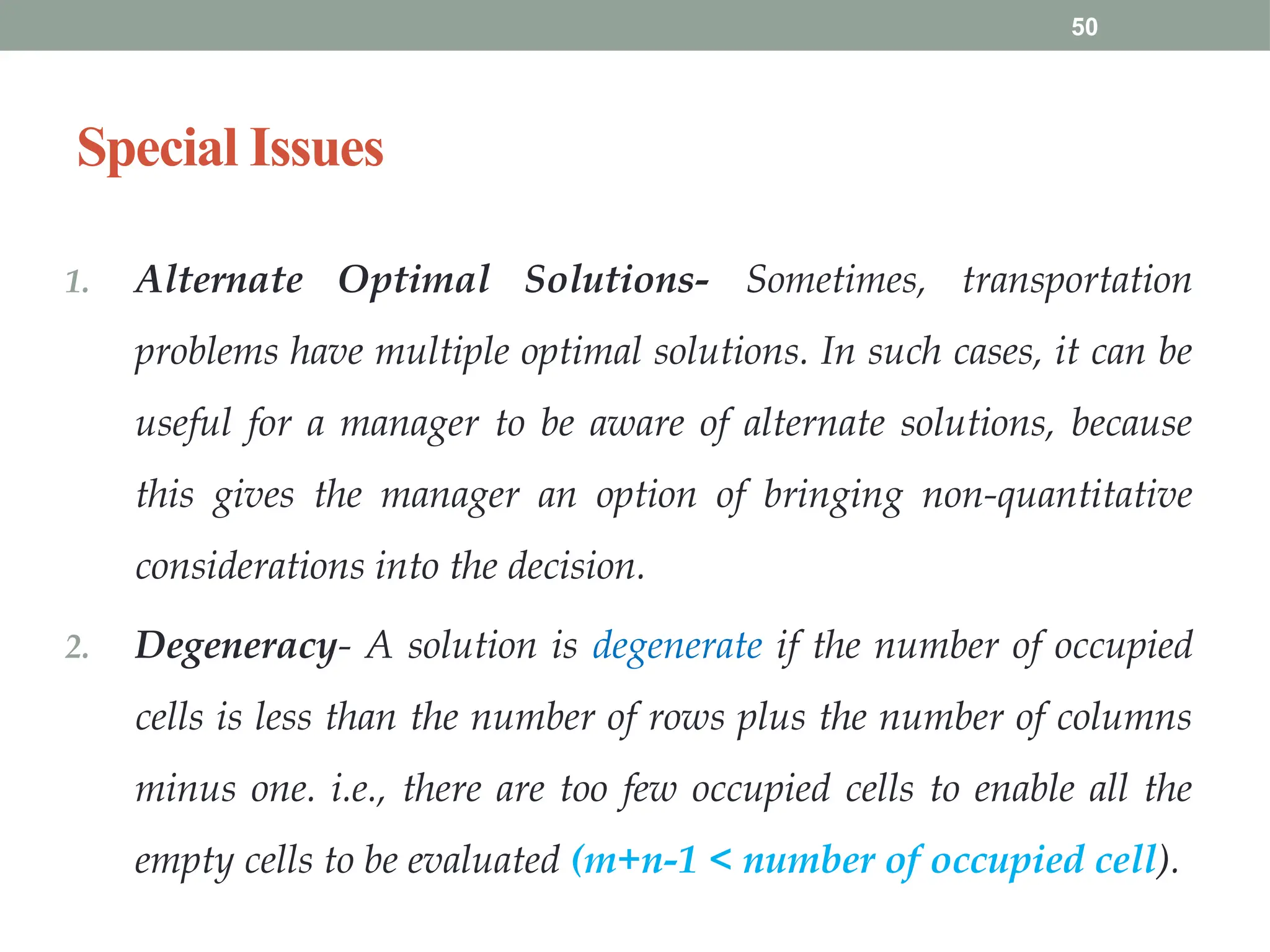 50

Special Issues

1. Alternate Optimal Solutions- Sometimes, transportation problems have multiple optimal solutions. In such cases, it can be useful for a manager to be aware of alternate solutions, because this gives the manager an option of bringing non-quantitative considerations into the decision.

2. Degeneracy- A solution is degenerate if the number of occupied cells is less than the number of rows plus the number of columns minus one. i.e., there are too few occupied cells to enable all the empty cells to be evaluated (m+n-1 < number of occupied cell).